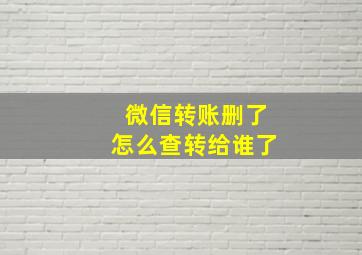 微信转账删了
怎么查转给谁了